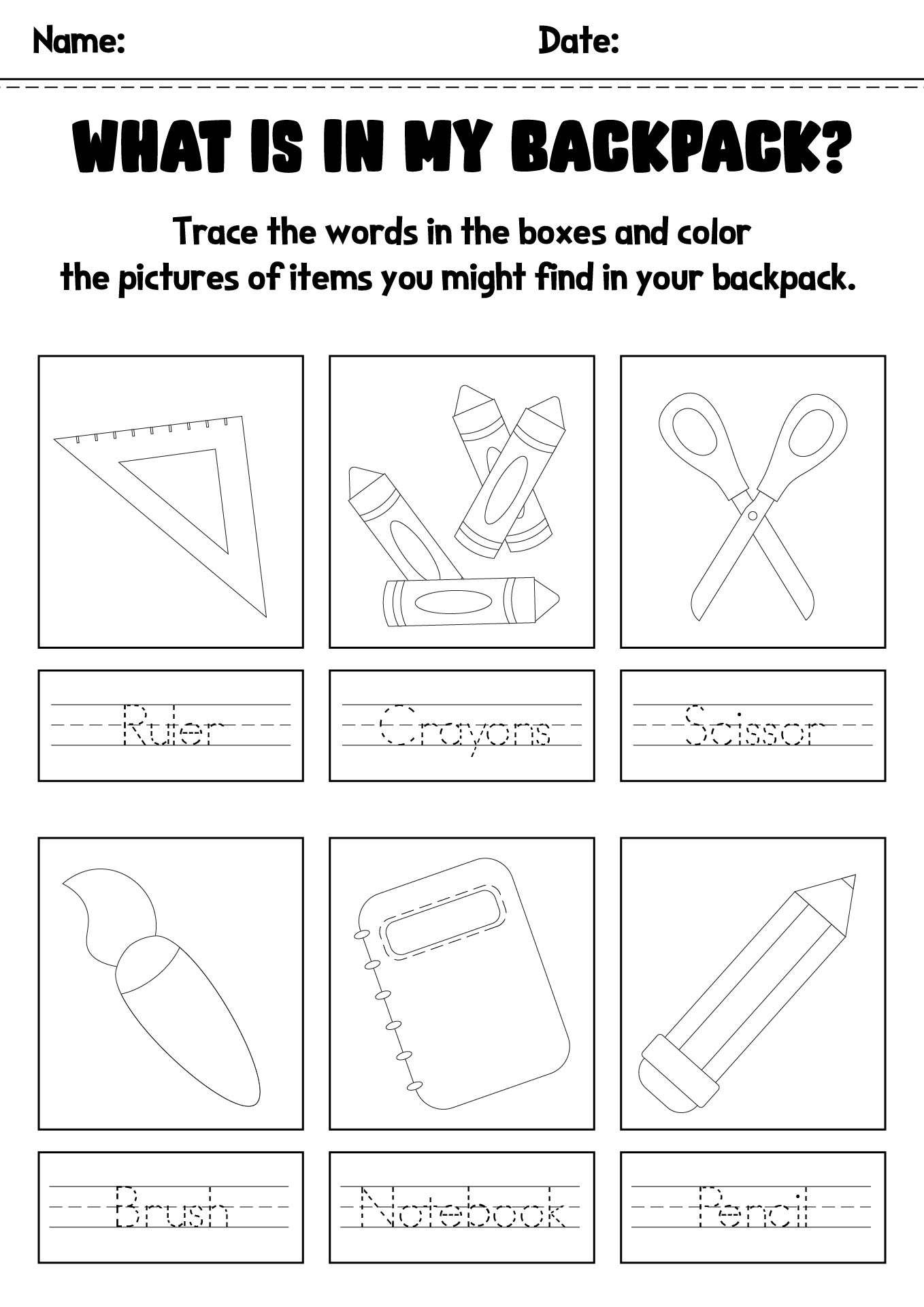 Name: Date:

WHAT IS IN MY BACKPACK?

Trace the words in the boxes and color the pictures of items you might find in your backpack.

Ruler

Crayons

Scissor

Brush

Notebook

Pencil